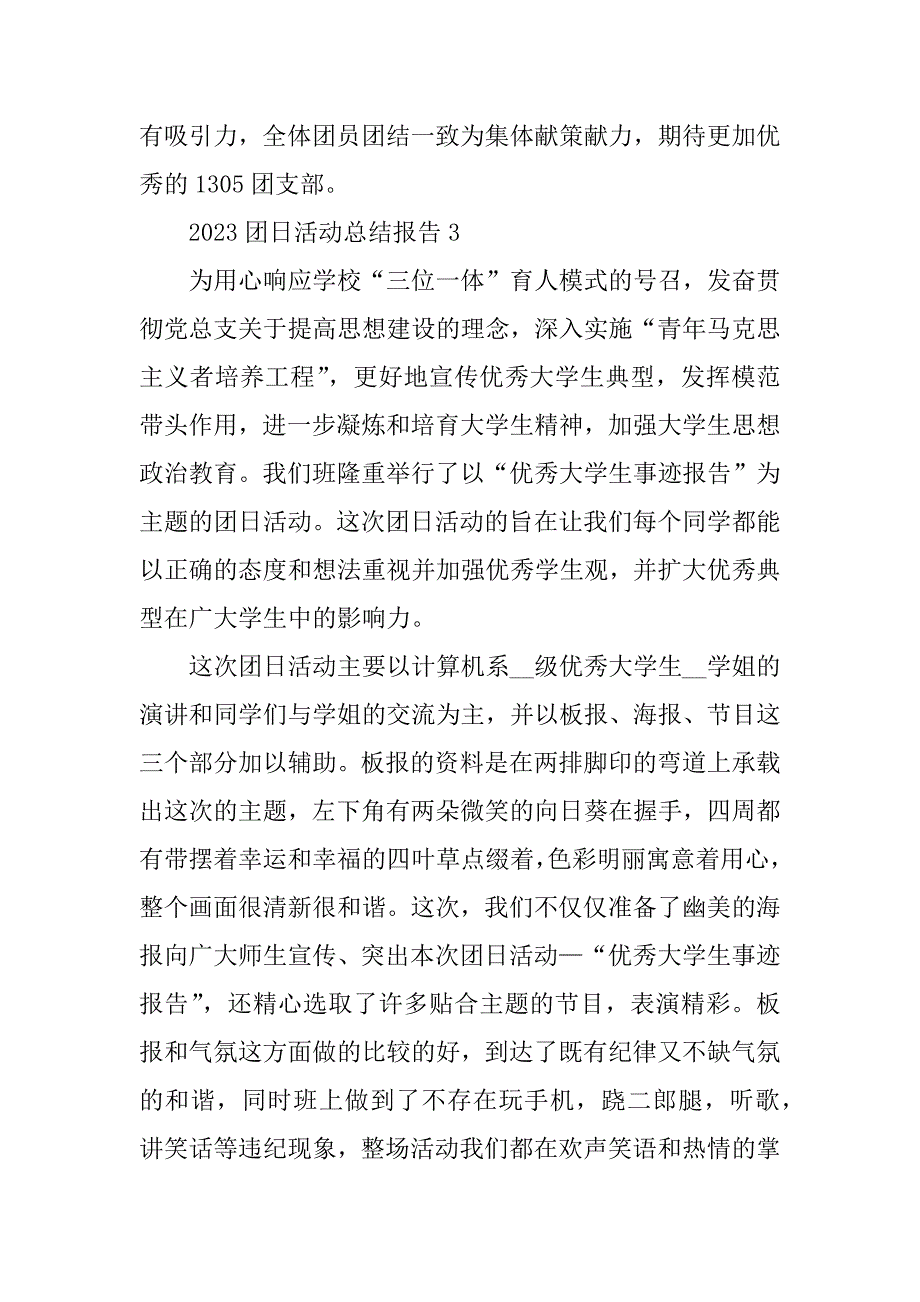 有吸引力，全体团员团结一致为集体献策献力，期待更加优秀的 1305 团支部。

2023 团日活动总结报告 3

为用心响应学校“三位一体”育人模式的号召，发奋贯彻党总支关于提高思想建设的理念，深入实施“青年马克思主义者培养工程”，更好地宣传优秀大学生典型，发挥模范带头作用，进一步凝炼和培育大学生精神，加强大学生思想政治教育。我们班隆重举行了以“优秀大学生事迹报告”为主题的团日活动。这次团日活动的旨在让我们每个同学都能以正确的态度和想法重视并加强优秀学生观，并扩大优秀典型在广大学生中的影响力。

这次团日活动主要以计算机系__级优秀大学生__学姐的演讲和同学们与学姐的交流为主，并以板报、海报、节目这三个部分加以辅助。板报的资料是在两排脚印的弯道上承载出这次的主题，左下角有两朵微笑的向日葵在握手，四周都有带摆着幸运和幸福的四叶草点缀着，色彩明丽寓意着用心，整个画面很清新很和谐。这次，我们不仅仅准备了幽美的海报向广大师生宣传、突出本次团日活动—“优秀大学生事迹报告”，还精心选取了许多贴合主题的节目，表演精彩。板报和气氛这方面做的比较的好，到达了既有纪律又不缺气氛的和谐，同时班上做到了不存在玩手机，跷二郎腿，听歌，讲笑话等违纪现象，整场活动我们都在欢声笑语和热情的掌